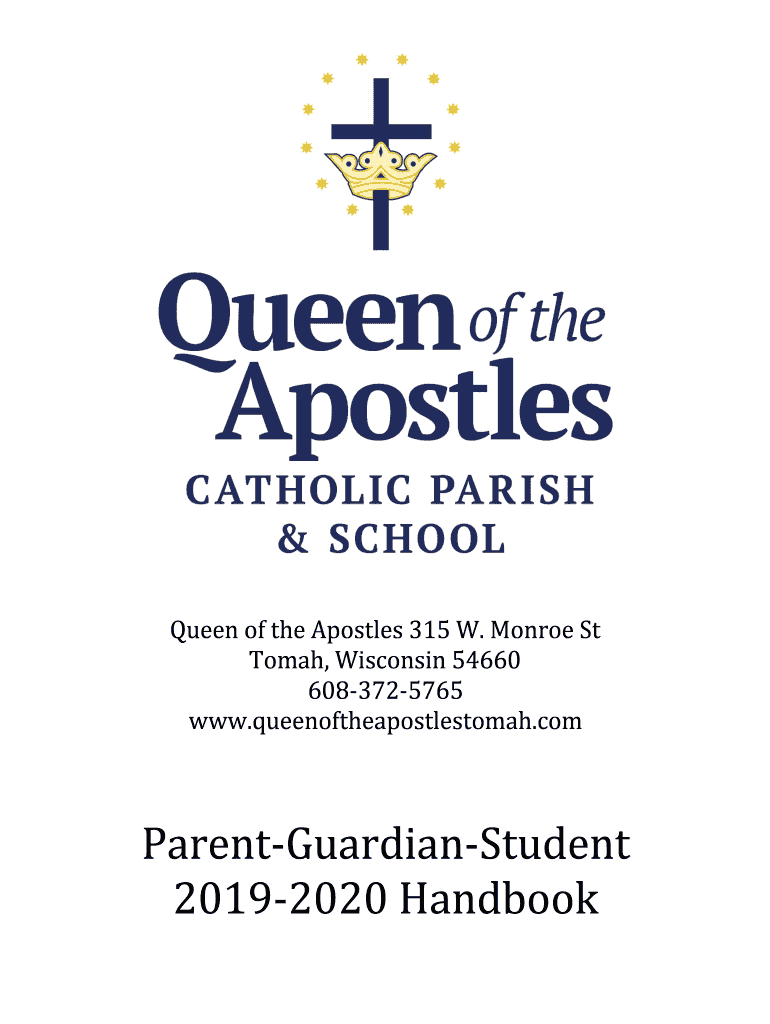 Queen of the Apostles
CATHOLIC PARISH
& SCHOOL

Queen of the Apostles 315 W. Monroe St
Tomah, Wisconsin 54660
608-372-5765
www.queenoftheapostlestomah.com

Parent-Guardian-Student
2019-2020 Handbook